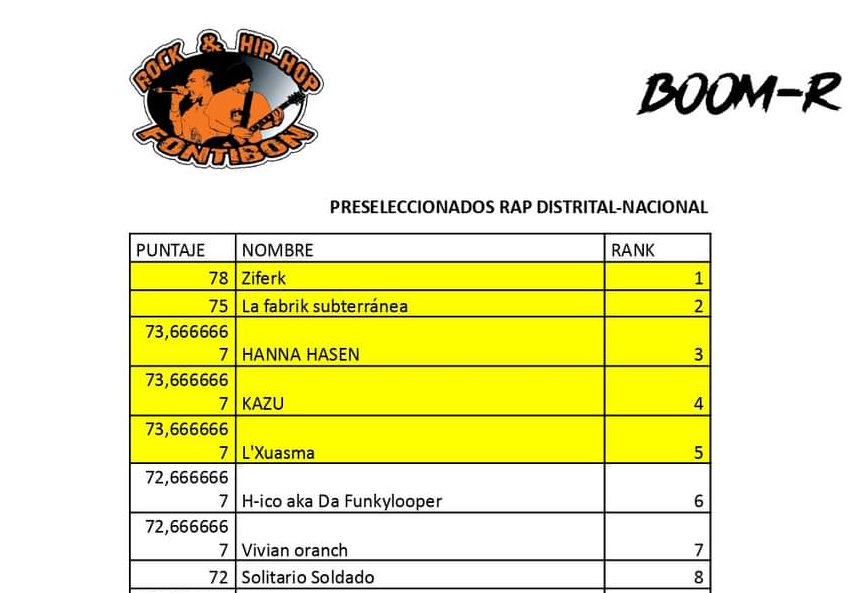 ROCK & HIP-HOP FONTIBON

BOOM-R

PRESELECCIONADOS RAP DISTRITAL-NACIONAL

| PUNTAJE | NOMBRE | RANK |
|---|---|---|
| 78 | Ziferk | 1 |
| 75 | La fabrik subterránea | 2 |
| 73,6666667 | HANNA HASEN | 3 |
| 73,6666667 | KAZU | 4 |
| 73,6666667 | L'Xuasma | 5 |
| 72,6666667 | H-ico aka Da Funkylooper | 6 |
| 72,6666667 | Vivian oranch | 7 |
| 72 | Solitario Soldado | 8 |